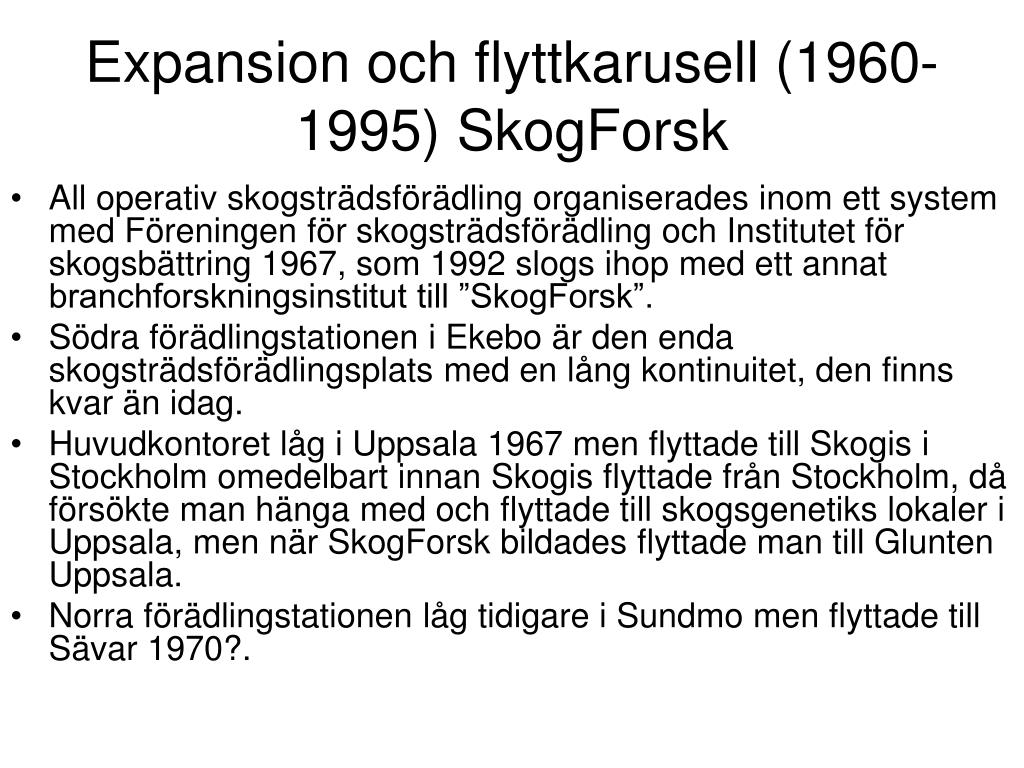 Expansion och flyttkarusell (1960-1995) SkogForsk

• All operativ skogsträdsförädling organiserades inom ett system med Föreningen för skogsträdsförädling och Institutet för skogsbättring 1967, som 1992 slogs ihop med ett annat branchforskningsinstitut till ”SkogForsk”.
• Södra förädlingstationen i Ekebo är den enda skogsträdsförädlingsplats med en lång kontinuitet, den finns kvar än idag.
• Huvudkontoret låg i Uppsala 1967 men flyttade till Skogis i Stockholm omedelbart innan Skogis flyttade från Stockholm, då försökte man hänga med och flyttade till skogsgenetiks lokaler i Uppsala, men när SkogForsk bildades flyttade man till Glunten Uppsala.
• Norra förädlingstationen låg tidigare i Sundmo men flyttade till Sävar 1970?.